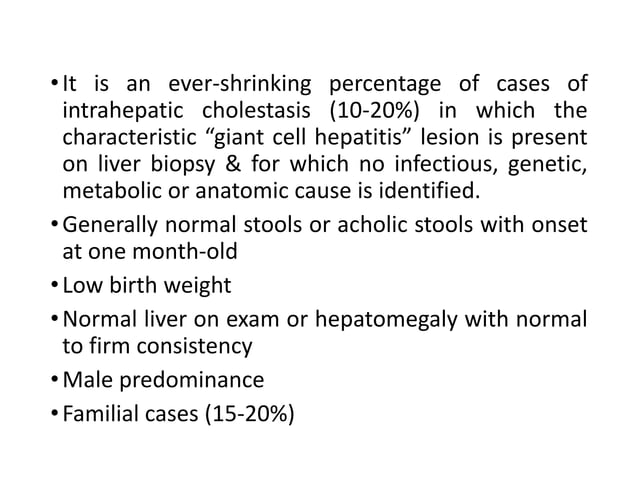 • It is an ever-shrinking percentage of cases of intrahepatic cholestasis (10-20%) in which the characteristic “giant cell hepatitis” lesion is present on liver biopsy & for which no infectious, genetic, metabolic or anatomic cause is identified.
• Generally normal stools or acholic stools with onset at one month-old
• Low birth weight
• Normal liver on exam or hepatomegaly with normal to firm consistency
• Male predominance
• Familial cases (15-20%)